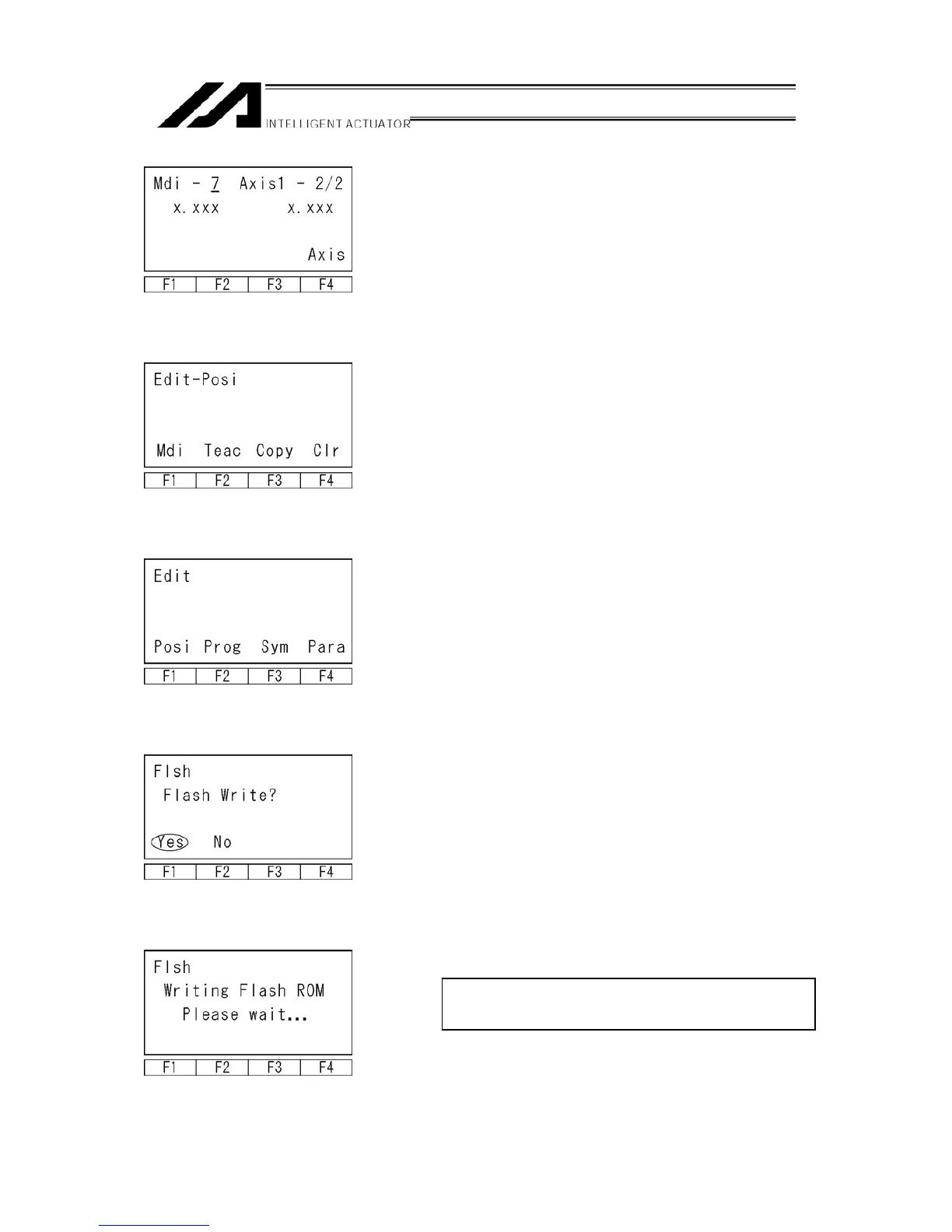 INTELLIGENT ACTUATOR

Mdi - 7 Axis1 - 2/2
x.xxx x.xxx
Axis
F1 F2 F3 F4

Edit-Posi
Mdi Teac Copy Clr
F1 F2 F3 F4

Edit
Posi Prog Sym Para
F1 F2 F3 F4

Flsh
Flash Write?
Yes No
F1 F2 F3 F4

Flsh
Writing Flash ROM
Please wait...
F1 F2 F3 F4